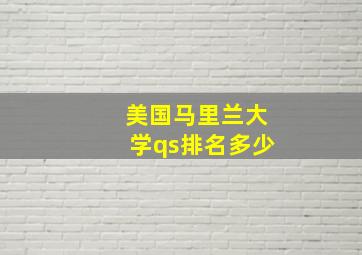 美国马里兰大学qs排名多少